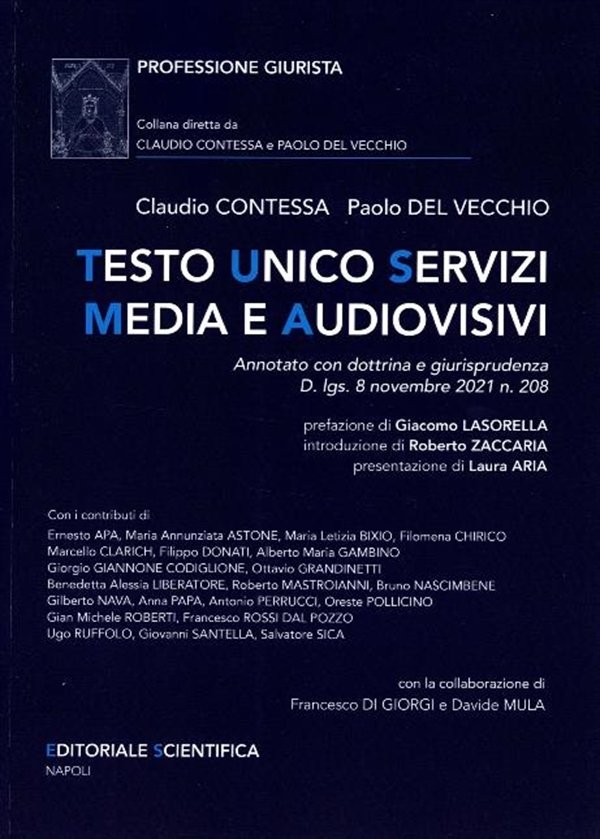 PROFESSIONE GIURISTA

Collana diretta da
CLAUDIO CONTESSA e PAOLO DEL VECCHIO

Claudio CONTESSA Paolo DEL VECCHIO

TESTO UNICO SERVIZI MEDIA E AUDIOVISIVI

Annotato con dottrina e giurisprudenza
D. lgs. 8 novembre 2021 n. 208

prefazione di Giacomo LASORELLA
introduzione di Roberto ZACCARIA
presentazione di Laura ARIA

Con i contributi di
Ernesto APA, Maria Annunziata ASTONE, Maria Letizia BIXIO, Filomena CHIRICO
Marcello CLARICH, Filippo DONATI, Alberto Maria GAMBINO
Giorgio GIANNONE CODIGLIONE, Ottavio GRANDINETTI
Benedetta Alessia LIBERATORE, Roberto MASTROIANNI, Bruno NASCIMBENE
Gilberto NAVA, Anna PAPA, Antonio PERRUCCI, Oreste POLLICINO
Gian Michele ROBERTI, Francesco ROSSI DAL POZZO
Ugo RUFFOLO, Giovanni SANTELLA, Salvatore SICA

con la collaborazione di
Francesco DI GIORGI e Davide MULA

EDITORIALE SCIENTIFICA
NAPOLI